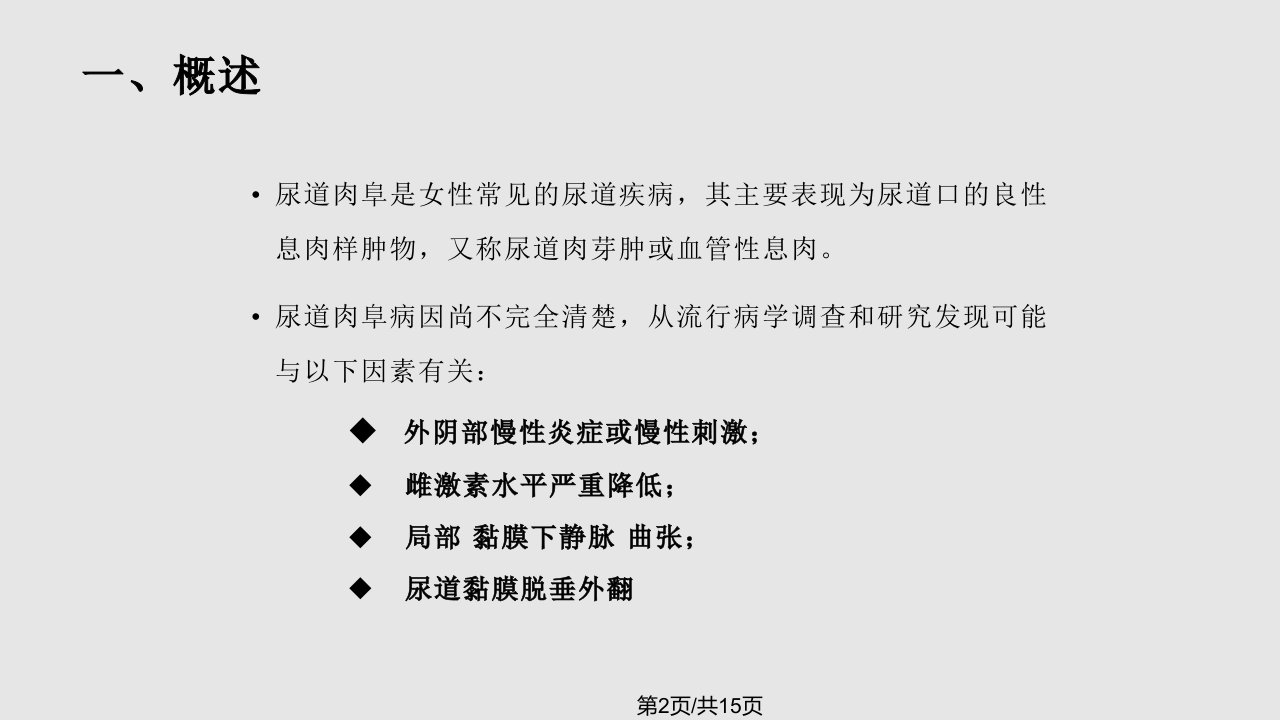 一、概述

• 尿道肉阜是女性常见的尿道疾病，其主要表现为尿道口的良性息肉样肿物，又称尿道肉芽肿或血管性息肉。

• 尿道肉阜病因尚不完全清楚，从流行病学调查和研究发现可能与以下因素有关：

◆ 外阴部慢性炎症或慢性刺激；

◆ 雌激素水平严重降低；

◆ 局部 黏膜下静脉 曲张；

◆ 尿道黏膜脱垂外翻

第2页/共15页